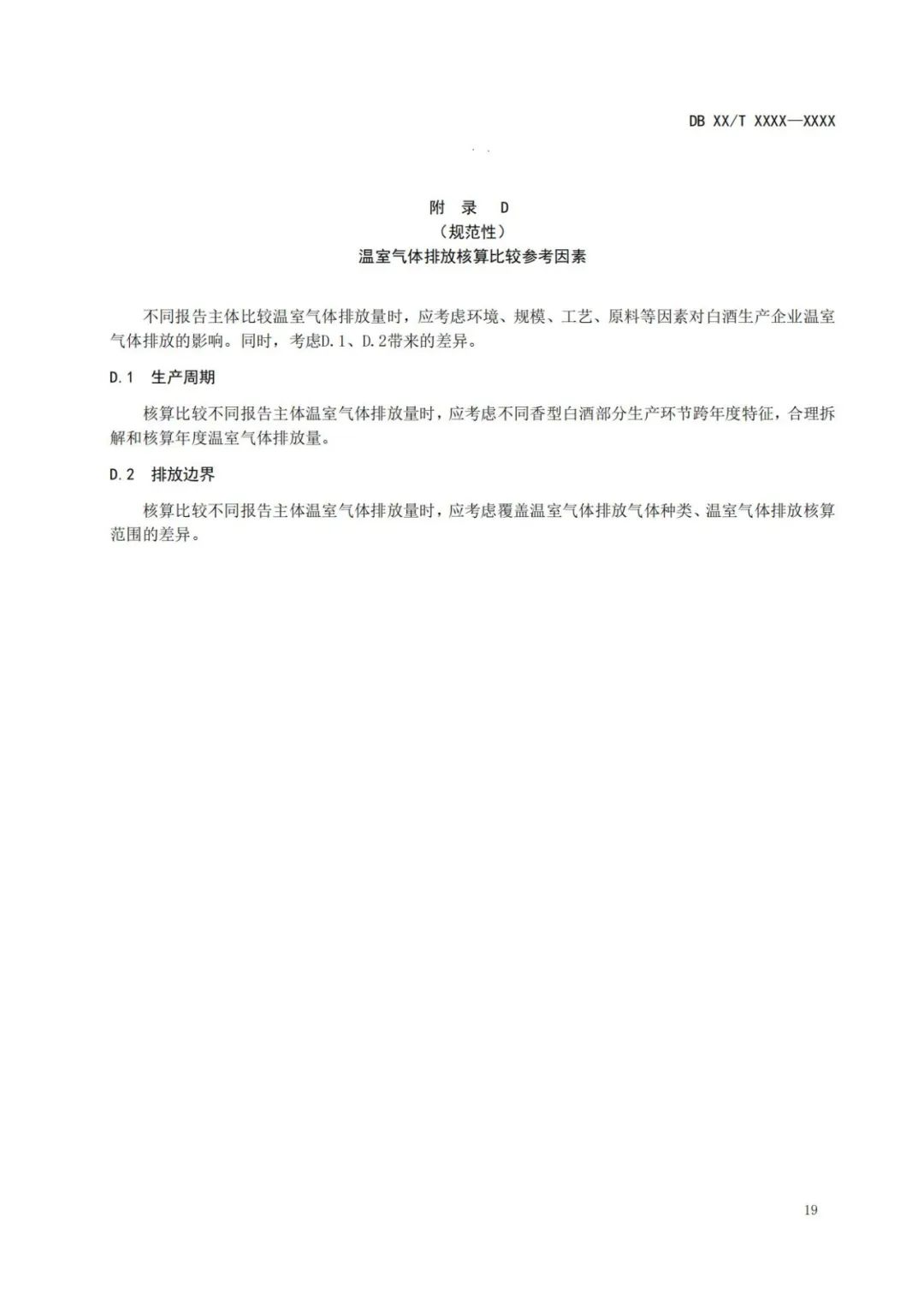 DB XX/T XXXX—XXXX

附 录 D
（规范性）
温室气体排放核算比较参考因素

不同报告主体比较温室气体排放量时，应考虑环境、规模、工艺、原料等因素对白酒生产企业温室气体排放的影响。同时，考虑D.1、D.2带来的差异。

D.1 生产周期

核算比较不同报告主体温室气体排放量时，应考虑不同香型白酒部分生产环节跨年度特征，合理拆解和核算年度温室气体排放量。

D.2 排放边界

核算比较不同报告主体温室气体排放量时，应考虑覆盖温室气体排放气体种类、温室气体排放核算范围的差异。

19